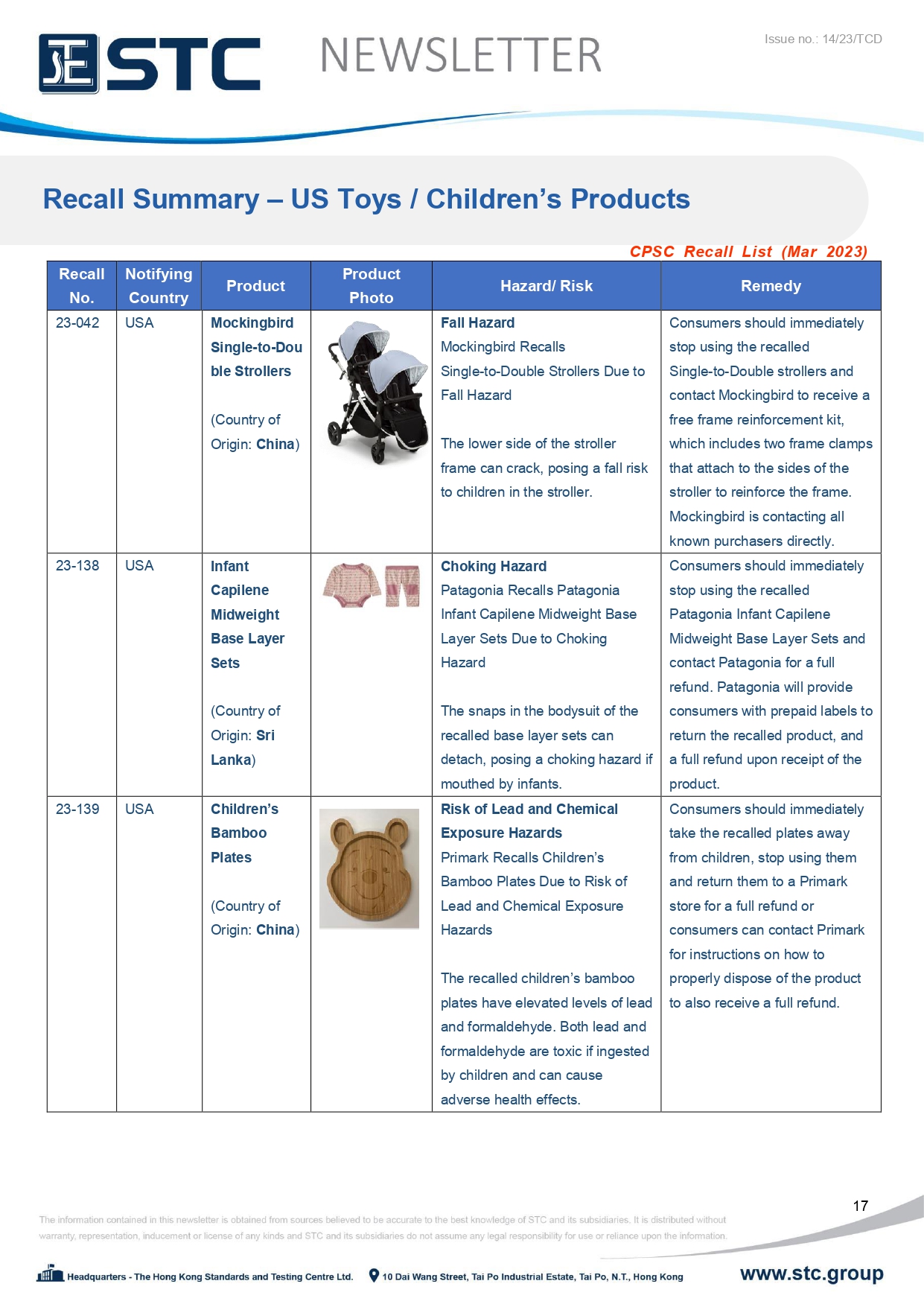 STC NEWSLETTER

Issue no.: 14/23/TCD

Recall Summary – US Toys / Children's Products

CPSC Recall List (Mar 2023)

| Recall No. | Notifying Country | Product | Product Photo | Hazard/ Risk | Remedy |
|---|---|---|---|---|---|
| 23-042 | USA | Mockingbird Single-to-Double Strollers (Country of Origin: China) | | Fall Hazard Mockingbird Recalls Single-to-Double Strollers Due to Fall Hazard The lower side of the stroller frame can crack, posing a fall risk to children in the stroller. | Consumers should immediately stop using the recalled Single-to-Double strollers and contact Mockingbird to receive a free frame reinforcement kit, which includes two frame clamps that attach to the sides of the stroller to reinforce the frame. Mockingbird is contacting all known purchasers directly. |
| 23-138 | USA | Infant Capilene Midweight Base Layer Sets (Country of Origin: Sri Lanka) | | Choking Hazard Patagonia Recalls Patagonia Infant Capilene Midweight Base Layer Sets Due to Choking Hazard The snaps in the bodysuit of the recalled base layer sets can detach, posing a choking hazard if mouthed by infants. | Consumers should immediately stop using the recalled Patagonia Infant Capilene Midweight Base Layer Sets and contact Patagonia for a full refund. Patagonia will provide consumers with prepaid labels to return the recalled product, and a full refund upon receipt of the product. |
| 23-139 | USA | Children's Bamboo Plates (Country of Origin: China) | | Risk of Lead and Chemical Exposure Hazards Primark Recalls Children's Bamboo Plates Due to Risk of Lead and Chemical Exposure Hazards The recalled children's bamboo plates have elevated levels of lead and formaldehyde. Both lead and formaldehyde are toxic if ingested by children and can cause adverse health effects. | Consumers should immediately take the recalled plates away from children, stop using them and return them to a Primark store for a full refund or consumers can contact Primark for instructions on how to properly dispose of the product to also receive a full refund. |

17

The information contained in this newsletter is obtained from sources believed to be accurate to the best knowledge of STC and its subsidiaries. It is distributed without warranty, representation, inducement or license of any kinds and STC and its subsidiaries do not assume any legal responsibility for use or reliance upon the information.

Headquarters - The Hong Kong Standards and Testing Centre Ltd. 10 Dai Wang Street, Tai Po Industrial Estate, Tai Po, N.T., Hong Kong www.stc.group